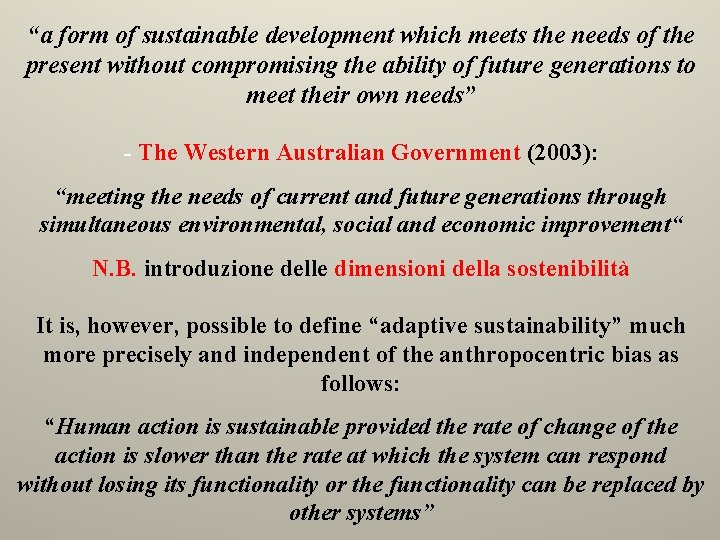 "a form of sustainable development which meets the needs of the present without compromising the ability of future generations to meet their own needs"

- The Western Australian Government (2003):

"meeting the needs of current and future generations through simultaneous environmental, social and economic improvement"

N.B. introduzione delle dimensioni della sostenibilità

It is, however, possible to define "adaptive sustainability" much more precisely and independent of the anthropocentric bias as follows:

"Human action is sustainable provided the rate of change of the action is slower than the rate at which the system can respond without losing its functionality or the functionality can be replaced by other systems"